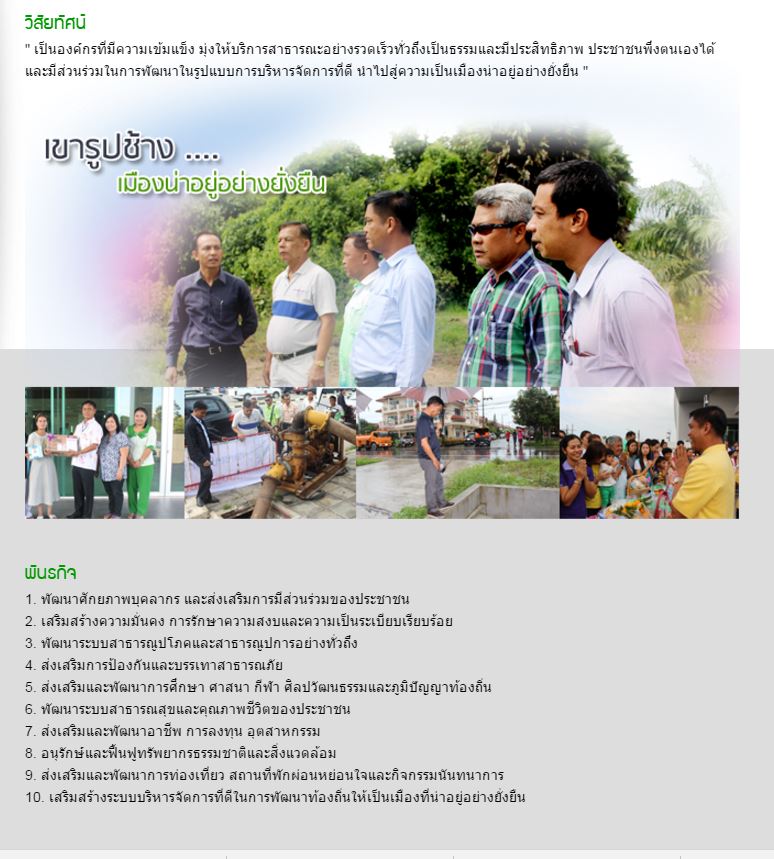 วิสัยทัศน์

" เป็นองค์กรที่มีความเข้มแข็ง มุ่งให้บริการสาธารณะอย่างรวดเร็วทั่วถึงเป็นธรรมและมีประสิทธิภาพ ประชาชนพึ่งตนเองได้ และมีส่วนร่วมในการพัฒนาในรูปแบบการบริหารจัดการที่ดี นำไปสู่ความเป็นเมืองน่าอยู่อย่างยั่งยืน "

เขารูปช้าง ....
เมืองน่าอยู่อย่างยั่งยืน

พันธกิจ

1. พัฒนาศักยภาพบุคลากร และส่งเสริมการมีส่วนร่วมของประชาชน
2. เสริมสร้างความมั่นคง การรักษาความสงบและความเป็นระเบียบเรียบร้อย
3. พัฒนาระบบสาธารณูปโภคและสาธารณูปการอย่างทั่วถึง
4. ส่งเสริมการป้องกันและบรรเทาสาธารณภัย
5. ส่งเสริมและพัฒนาการศึกษา ศาสนา กีฬา ศิลปวัฒนธรรมและภูมิปัญญาท้องถิ่น
6. พัฒนาระบบสาธารณสุขและคุณภาพชีวิตของประชาชน
7. ส่งเสริมและพัฒนาอาชีพ การลงทุน อุตสาหกรรม
8. อนุรักษ์และฟื้นฟูทรัพยากรธรรมชาติและสิ่งแวดล้อม
9. ส่งเสริมและพัฒนาการท่องเที่ยว สถานที่พักผ่อนหย่อนใจและกิจกรรมนันทนาการ
10. เสริมสร้างระบบบริหารจัดการที่ดีในการพัฒนาท้องถิ่นให้เป็นเมืองที่น่าอยู่อย่างยั่งยืน